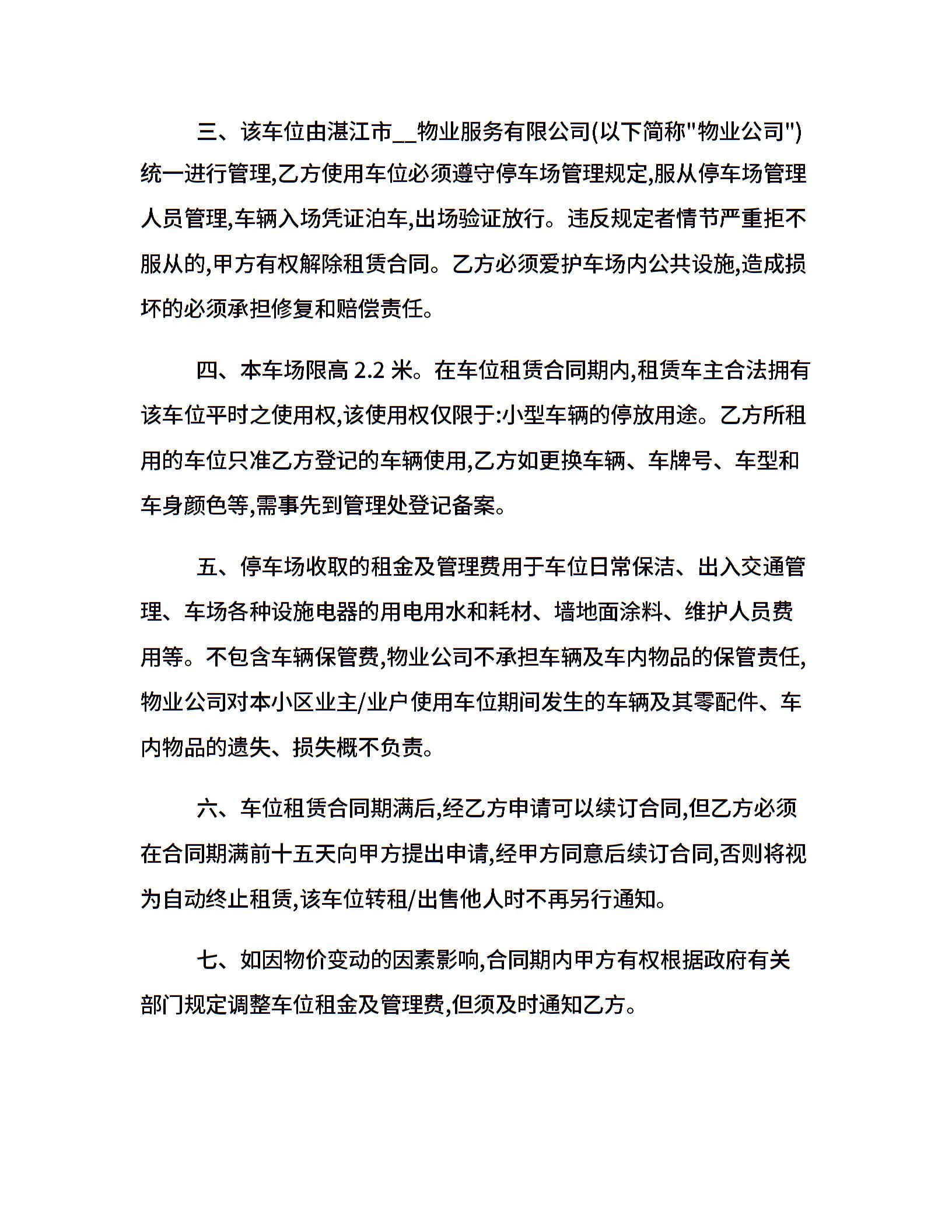 三、该车位由湛江市__物业服务有限公司(以下简称"物业公司")统一进行管理,乙方使用车位必须遵守停车场管理规定,服从停车场管理人员管理,车辆入场凭证泊车,出场验证放行。违反规定者情节严重拒不服从的,甲方有权解除租赁合同。乙方必须爱护车场内公共设施,造成损坏的必须承担修复和赔偿责任。

四、本车场限高 2.2 米。在车位租赁合同期内,租赁车主合法拥有该车位平时之使用权,该使用权仅限于:小型车辆的停放用途。乙方所租用的车位只准乙方登记的车辆使用,乙方如更换车辆、车牌号、车型和车身颜色等,需事先到管理处登记备案。

五、停车场收取的租金及管理费用于车位日常保洁、出入交通管理、车场各种设施电器的用电用水和耗材、墙地面涂料、维护人员费用等。不包含车辆保管费,物业公司不承担车辆及车内物品的保管责任,物业公司对本小区业主/业户使用车位期间发生的车辆及其零配件、车内物品的遗失、损失概不负责。

六、车位租赁合同期满后,经乙方申请可以续订合同,但乙方必须在合同期满前十五天向甲方提出申请,经甲方同意后续订合同,否则将视为自动终止租赁,该车位转租/出售他人时不再另行通知。

七、如因物价变动的因素影响,合同期内甲方有权根据政府有关部门规定调整车位租金及管理费,但须及时通知乙方。